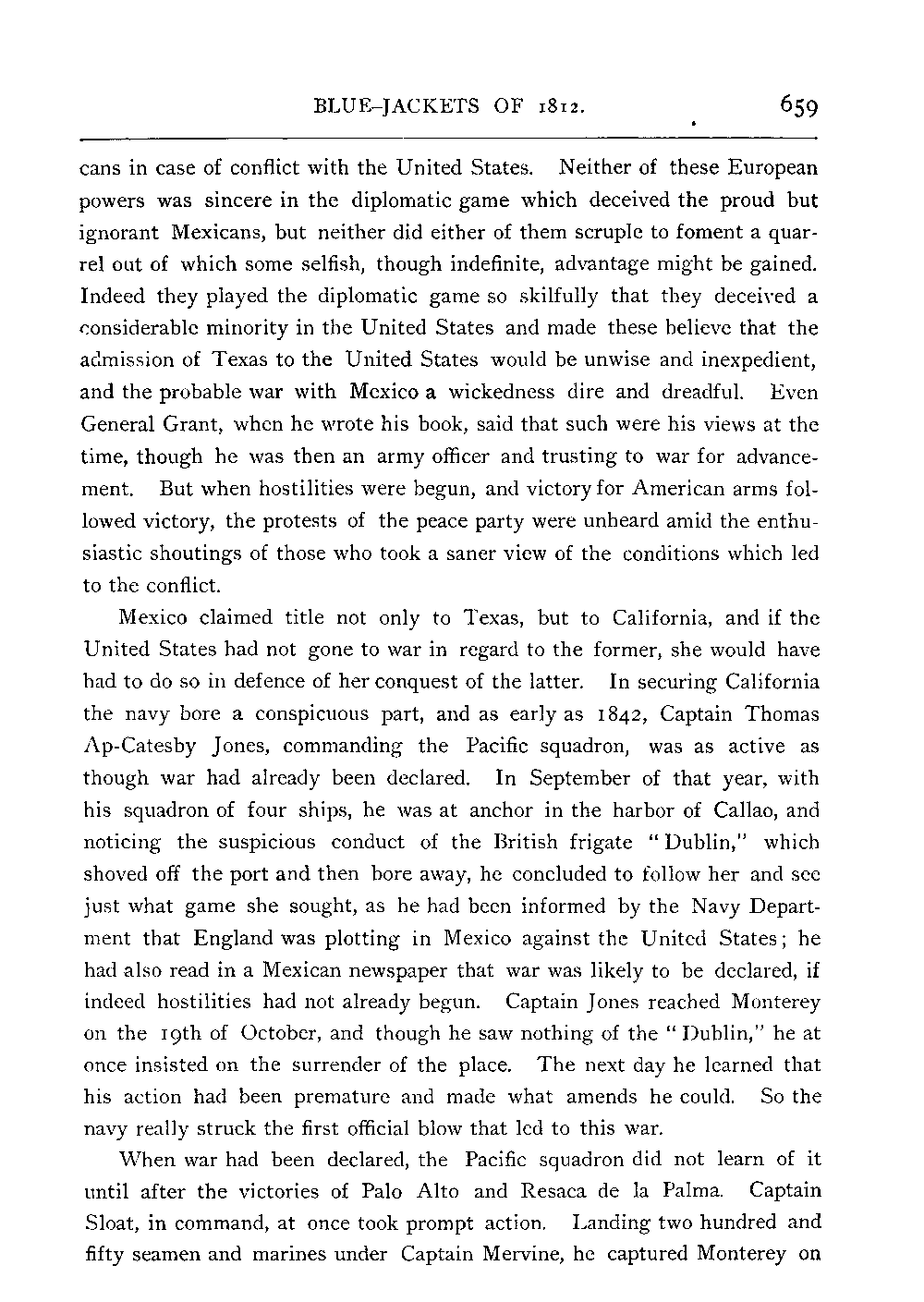 BLUE-JACKETS OF 1812. 659

cans in case of conflict with the United States. Neither of these European powers was sincere in the diplomatic game which deceived the proud but ignorant Mexicans, but neither did either of them scruple to foment a quarrel out of which some selfish, though indefinite, advantage might be gained. Indeed they played the diplomatic game so skilfully that they deceived a considerable minority in the United States and made these believe that the admission of Texas to the United States would be unwise and inexpedient, and the probable war with Mexico a wickedness dire and dreadful. Even General Grant, when he wrote his book, said that such were his views at the time, though he was then an army officer and trusting to war for advancement. But when hostilities were begun, and victory for American arms followed victory, the protests of the peace party were unheard amid the enthusiastic shoutings of those who took a saner view of the conditions which led to the conflict.

Mexico claimed title not only to Texas, but to California, and if the United States had not gone to war in regard to the former, she would have had to do so in defence of her conquest of the latter. In securing California the navy bore a conspicuous part, and as early as 1842, Captain Thomas Ap-Catesby Jones, commanding the Pacific squadron, was as active as though war had already been declared. In September of that year, with his squadron of four ships, he was at anchor in the harbor of Callao, and noticing the suspicious conduct of the British frigate "Dublin," which shoved off the port and then bore away, he concluded to follow her and see just what game she sought, as he had been informed by the Navy Department that England was plotting in Mexico against the United States; he had also read in a Mexican newspaper that war was likely to be declared, if indeed hostilities had not already begun. Captain Jones reached Monterey on the 19th of October, and though he saw nothing of the "Dublin," he at once insisted on the surrender of the place. The next day he learned that his action had been premature and made what amends he could. So the navy really struck the first official blow that led to this war.

When war had been declared, the Pacific squadron did not learn of it until after the victories of Palo Alto and Resaca de la Palma. Captain Sloat, in command, at once took prompt action. Landing two hundred and fifty seamen and marines under Captain Mervine, he captured Monterey on